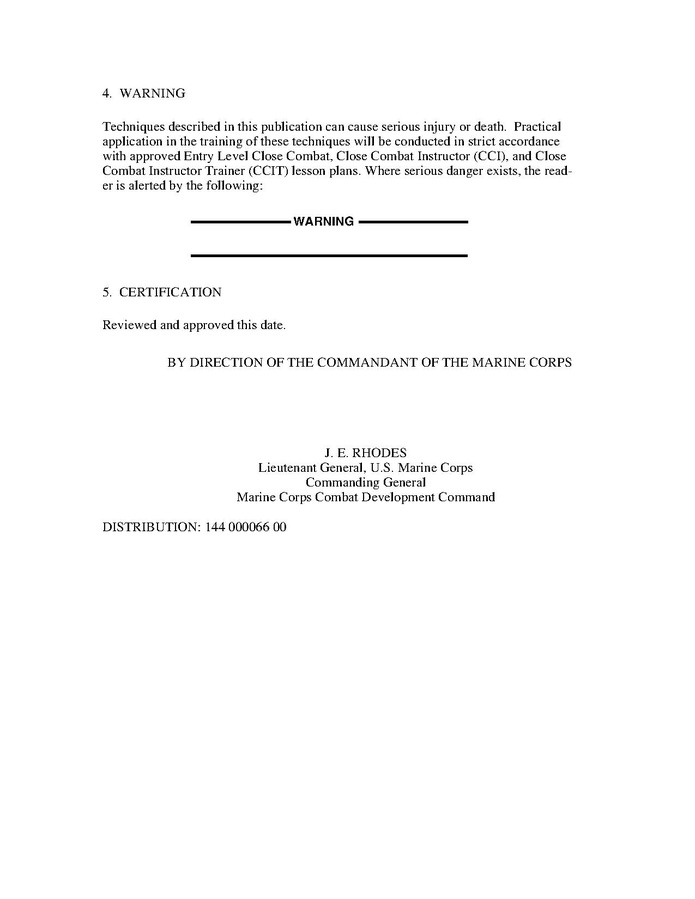 4. WARNING

Techniques described in this publication can cause serious injury or death. Practical application in the training of these techniques will be conducted in strict accordance with approved Entry Level Close Combat, Close Combat Instructor (CCI), and Close Combat Instructor Trainer (CCIT) lesson plans. Where serious danger exists, the reader is alerted by the following:

WARNING

5. CERTIFICATION

Reviewed and approved this date.

BY DIRECTION OF THE COMMANDANT OF THE MARINE CORPS

J. E. RHODES
Lieutenant General, U.S. Marine Corps
Commanding General
Marine Corps Combat Development Command

DISTRIBUTION: 144 000066 00